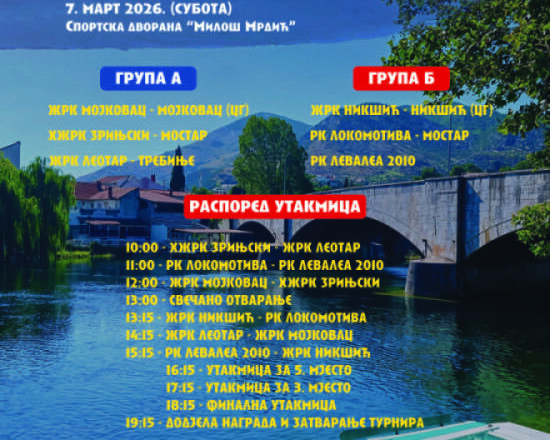 7. МАРТ 2026. (СУБОТА)
Спортска дворана "Милош Мрдић"

ГРУПА А

ЖРК МОЈКОВАЦ - МОЈКОВАЦ (ЦГ)
ХЖРК ЗРИЊСКИ - МОСТАР
ЖРК ЛЕОТАР - ТРЕБИЊЕ

ГРУПА Б

ЖРК НИКШИЋ - НИКШИЋ (ЦГ)
РК ЛОКОМОТИВА - МОСТАР
РК ЛЕВАЛЕА 2010

РАСПОРЕД УТАКМИЦА

10:00 - ХЖРК ЗРИЊСКИ - ЖРК ЛЕОТАР
11:00 - РК ЛОКОМОТИВА - РК ЛЕВАЛЕА 2010
12:00 - ЖРК МОЈКОВАЦ - ХЖРК ЗРИЊСКИ
13:00 - СВЕЧАНО ОТВАРАЊЕ
13:15 - ЖРК НИКШИЋ - РК ЛОКОМОТИВА
14:15 - ЖРК ЛЕОТАР - ЖРК МОЈКОВАЦ
15:15 - РК ЛЕВАЛЕА 2010 - ЖРК НИКШИЋ
16:15 - УТАКМИЦА ЗА 5. МЈЕСТО
17:15 - УТАКМИЦА ЗА 3. МЈЕСТО
18:15 - ФИНАЛНА УТАКМИЦА
19:15 - ДОДЈЕЛА НАГРАДА И ЗАТВАРАЊЕ ТУРНИРА